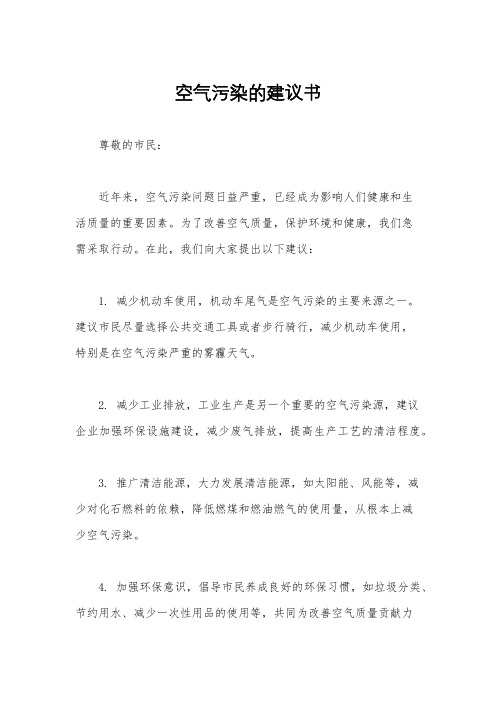 空气污染的建议书

尊敬的市民：

近年来，空气污染问题日益严重，已经成为影响人们健康和生活质量的重要因素。为了改善空气质量，保护环境和健康，我们急需采取行动。在此，我们向大家提出以下建议：

1. 减少机动车使用，机动车尾气是空气污染的主要来源之一。建议市民尽量选择公共交通工具或者步行骑行，减少机动车使用，特别是在空气污染严重的雾霾天气。

2. 减少工业排放，工业生产是另一个重要的空气污染源，建议企业加强环保设施建设，减少废气排放，提高生产工艺的清洁程度。

3. 推广清洁能源，大力发展清洁能源，如太阳能、风能等，减少对化石燃料的依赖，降低燃煤和燃油燃气的使用量，从根本上减少空气污染。

4. 加强环保意识，倡导市民养成良好的环保习惯，如垃圾分类、节约用水、减少一次性用品的使用等，共同为改善空气质量贡献力